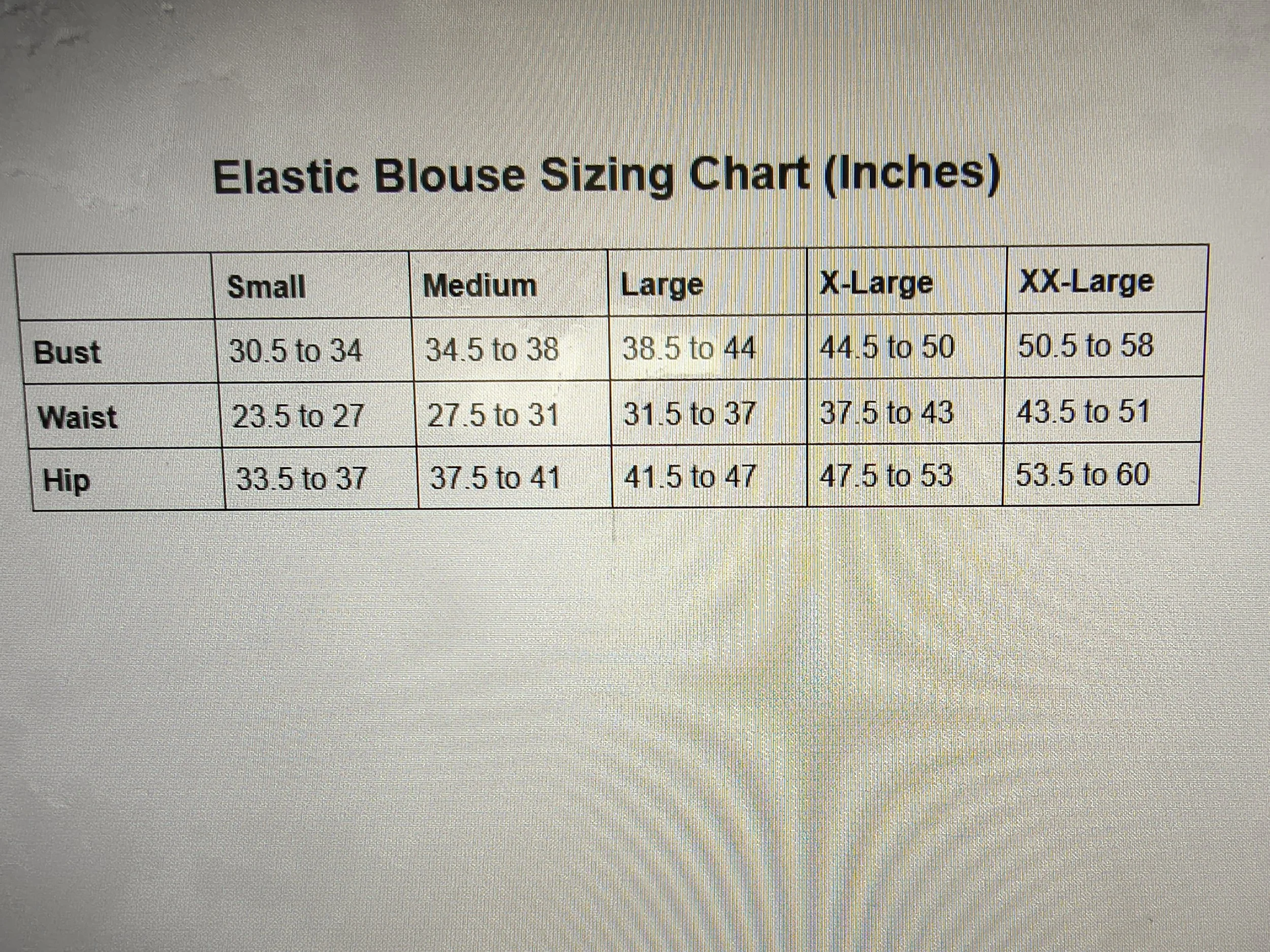 Elastic Blouse Sizing Chart (Inches)

| | Small | Medium | Large | X-Large | XX-Large |
|---|---|---|---|---|---|
| Bust | 30.5 to 34 | 34.5 to 38 | 38.5 to 44 | 44.5 to 50 | 50.5 to 58 |
| Waist | 23.5 to 27 | 27.5 to 31 | 31.5 to 37 | 37.5 to 43 | 43.5 to 51 |
| Hip | 33.5 to 37 | 37.5 to 41 | 41.5 to 47 | 47.5 to 53 | 53.5 to 60 |